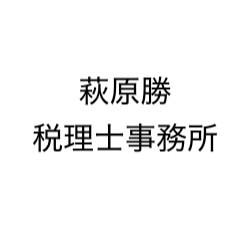 萩原勝
税理士事務所